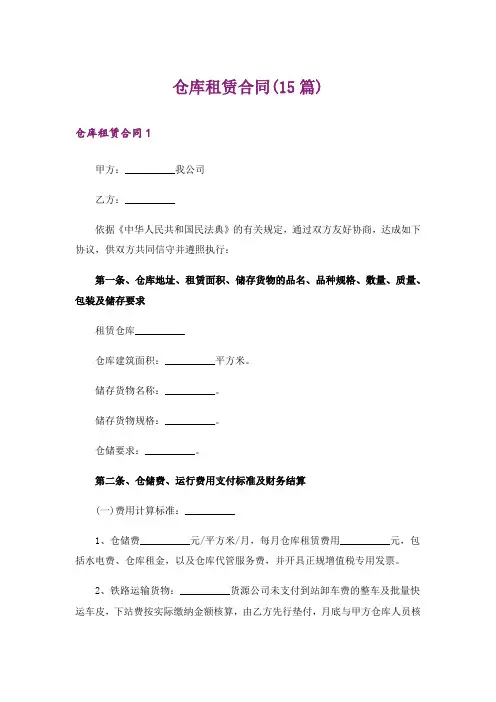 仓库租赁合同(15 篇)

仓库租赁合同 1

甲方：__________我公司

乙方：__________

依据《中华人民共和国民法典》的有关规定，通过双方友好协商，达成如下协议，供双方共同信守并遵照执行：

第一条、仓库地址、租赁面积、储存货物的品名、品种规格、数量、质量、包装及储存要求

租赁仓库__________

仓库建筑面积：__________平方米。

储存货物名称：__________。

储存货物规格：__________。

仓储要求：__________。

第二条、仓储费、运行费用支付标准及财务结算

(一)费用计算标准：__________

1、仓储费__________元/平方米/月，每月仓库租赁费用__________元，包括水电费、仓库租金，以及仓库代管服务费，并开具正规增值税专用发票。

2、铁路运输货物：__________货源公司未支付到站卸车费的整车及批量快运车皮，下站费按实际缴纳金额核算，由乙方先行垫付，月底与甲方仓库人员核